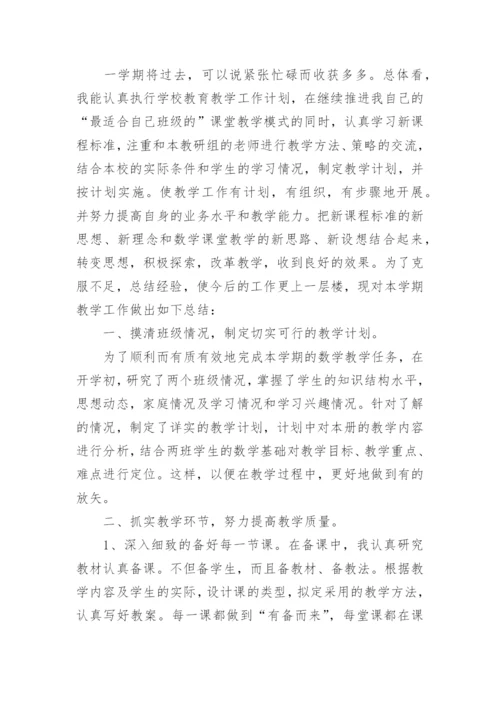 一学期将过去，可以说紧张忙碌而收获多多。总体看，我能认真执行学校教育教学工作计划，在继续推进我自己的“最适合自己班级的”课堂教学模式的同时，认真学习新课程标准，注重和本教研组的老师进行教学方法、策略的交流，结合本校的实际条件和学生的学习情况，制定教学计划，并按计划实施。使教学工作有计划，有组织，有步骤地开展。并努力提高自身的业务水平和教学能力。把新课程标准的新思想、新理念和数学课堂教学的新思路、新设想结合起来，转变思想，积极探索，改革教学，收到良好的效果。为了克服不足，总结经验，使今后的工作更上一层楼，现对本学期教学工作做出如下总结：

一、摸清班级情况，制定切实可行的教学计划。

为了顺利而有质有效地完成本学期的数学教学任务，在开学初，研究了两个班级情况，掌握了学生的知识结构水平，思想动态，家庭情况及学习情况和学习兴趣情况。针对了解的情况，制定了详实的教学计划，计划中对本册的教学内容进行分析，结合两班学生的数学基础对教学目标、教学重点、难点进行定位。这样，以便在教学过程中，更好地做到有的放矢。

二、抓实教学环节，努力提高教学质量。

1、深入细致的备好每一节课。在备课中，我认真研究教材认真备课。不但备学生，而且备教材、备教法。根据教学内容及学生的实际，设计课的类型，拟定采用的教学方法，认真写好教案。每一课都做到“有备而来”，每堂课都在课